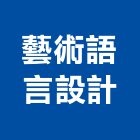 藝術語
言設計